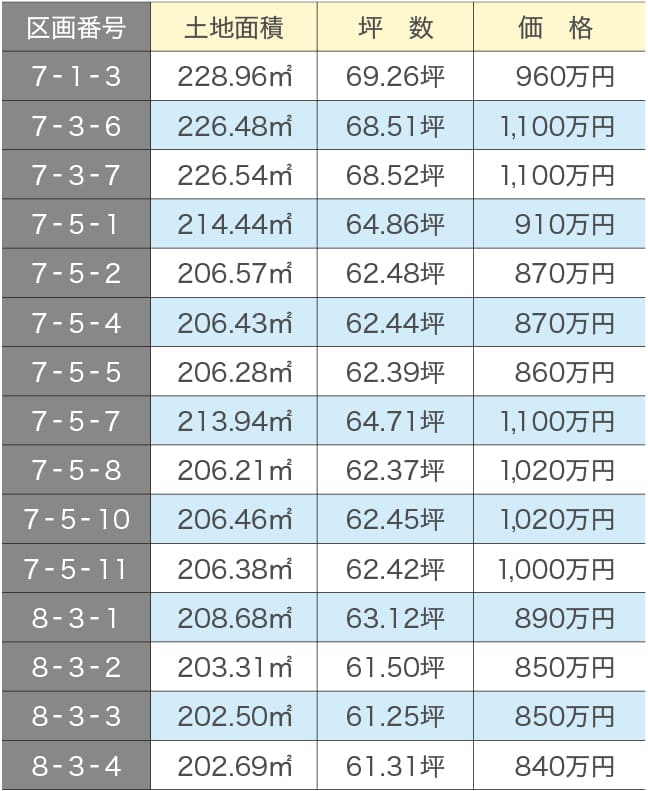 | 区画番号 | 土地面積 | 坪　数 | 価　格 |
|---|---|---|---|
| 7-1-3 | 228.96㎡ | 69.26坪 | 960万円 |
| 7-3-6 | 226.48㎡ | 68.51坪 | 1,100万円 |
| 7-3-7 | 226.54㎡ | 68.52坪 | 1,100万円 |
| 7-5-1 | 214.44㎡ | 64.86坪 | 910万円 |
| 7-5-2 | 206.57㎡ | 62.48坪 | 870万円 |
| 7-5-4 | 206.43㎡ | 62.44坪 | 870万円 |
| 7-5-5 | 206.28㎡ | 62.39坪 | 860万円 |
| 7-5-7 | 213.94㎡ | 64.71坪 | 1,100万円 |
| 7-5-8 | 206.21㎡ | 62.37坪 | 1,020万円 |
| 7-5-10 | 206.46㎡ | 62.45坪 | 1,020万円 |
| 7-5-11 | 206.38㎡ | 62.42坪 | 1,000万円 |
| 8-3-1 | 208.68㎡ | 63.12坪 | 890万円 |
| 8-3-2 | 203.31㎡ | 61.50坪 | 850万円 |
| 8-3-3 | 202.50㎡ | 61.25坪 | 850万円 |
| 8-3-4 | 202.69㎡ | 61.31坪 | 840万円 |